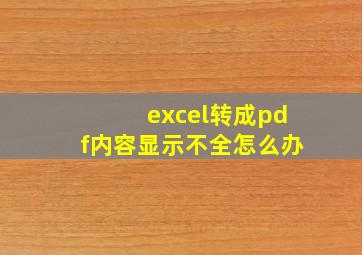 excel转成pdf内容显示不全怎么办